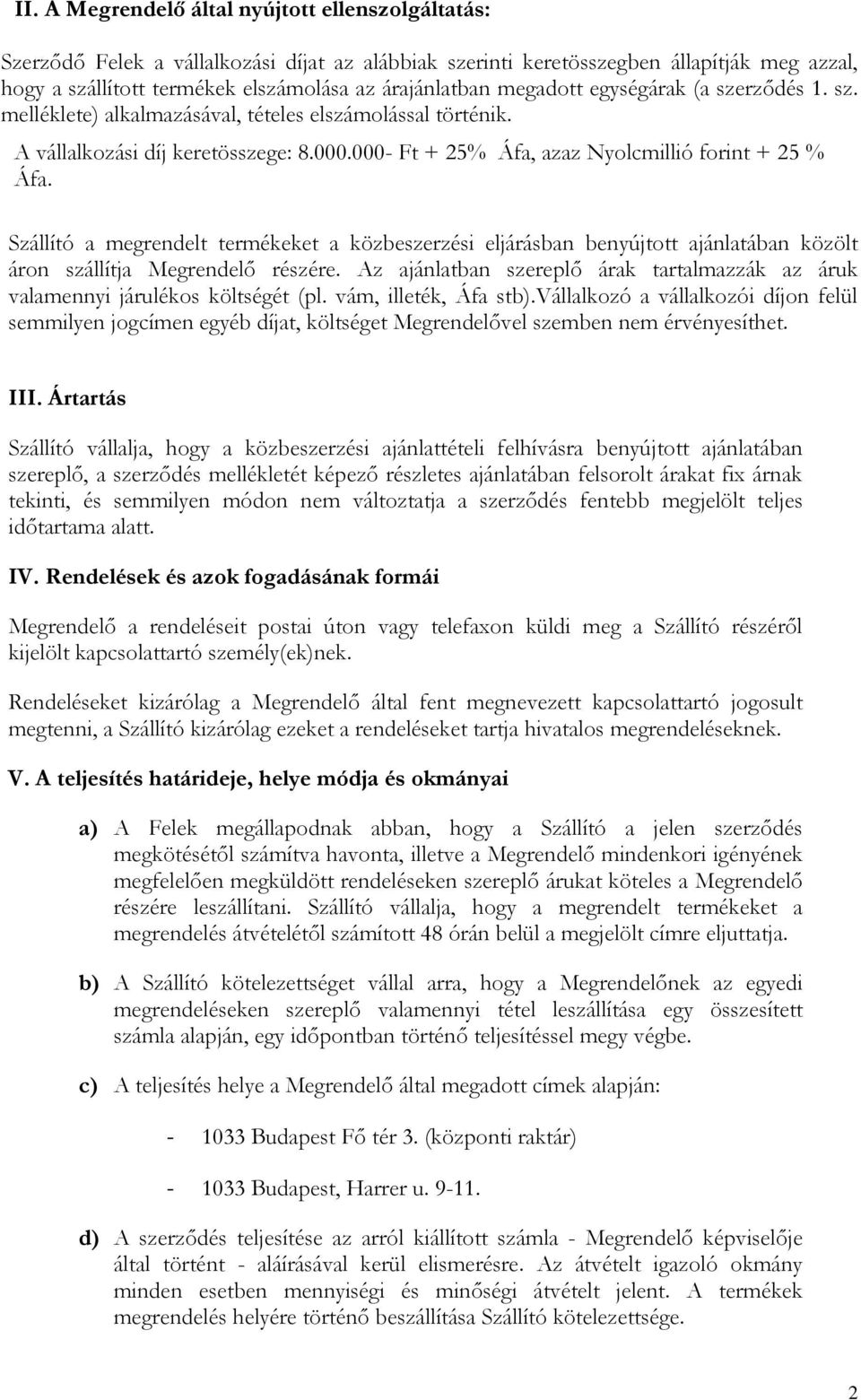 II. A Megrendelő által nyújtott ellenszolgáltatás:

Szerződő Felek a vállalkozási díjat az alábbiak szerinti keretösszegben állapítják meg azzal, hogy a szállított termékek elszámolása az árajánlatban megadott egységárak (a szerződés 1. sz. melléklete) alkalmazásával, tételes elszámolással történik.

A vállalkozási díj keretösszege: 8.000.000- Ft + 25% Áfa, azaz Nyolcmillió forint + 25 % Áfa.

Szállító a megrendelt termékeket a közbeszerzési eljárásban benyújtott ajánlatában közölt áron szállítja Megrendelő részére. Az ajánlatban szereplő árak tartalmazzák az áruk valamennyi járulékos költségét (pl. vám, illeték, Áfa stb).Vállalkozó a vállalkozói díjon felül semmilyen jogcímen egyéb díjat, költséget Megrendelővel szemben nem érvényesíthet.

III. Ártartás

Szállító vállalja, hogy a közbeszerzési ajánlattételi felhívásra benyújtott ajánlatában szereplő, a szerződés mellékletét képező részletes ajánlatában felsorolt árakat fix árnak tekinti, és semmilyen módon nem változtatja a szerződés fentebb megjelölt teljes időtartama alatt.

IV. Rendelések és azok fogadásának formái

Megrendelő a rendeléseit postai úton vagy telefaxon küldi meg a Szállító részéről kijelölt kapcsolattartó személy(ek)nek.

Rendeléseket kizárólag a Megrendelő által fent megnevezett kapcsolattartó jogosult megtenni, a Szállító kizárólag ezeket a rendeléseket tartja hivatalos megrendeléseknek.

V. A teljesítés határideje, helye módja és okmányai

a) A Felek megállapodnak abban, hogy a Szállító a jelen szerződés megkötésétől számítva havonta, illetve a Megrendelő mindenkori igényének megfelelően megküldött rendeléseken szereplő árukat köteles a Megrendelő részére leszállítani. Szállító vállalja, hogy a megrendelt termékeket a megrendelés átvételétől számított 48 órán belül a megjelölt címre eljuttatja.

b) A Szállító kötelezettséget vállal arra, hogy a Megrendelőnek az egyedi megrendeléseken szereplő valamennyi tétel leszállítása egy összesített számla alapján, egy időpontban történő teljesítéssel megy végbe.

c) A teljesítés helye a Megrendelő által megadott címek alapján:

- 1033 Budapest Fő tér 3. (központi raktár)

- 1033 Budapest, Harrer u. 9-11.

d) A szerződés teljesítése az arról kiállított számla - Megrendelő képviselője által történt - aláírásával kerül elismerésre. Az átvételt igazoló okmány minden esetben mennyiségi és minőségi átvételt jelent. A termékek megrendelés helyére történő beszállítása Szállító kötelezettsége.

2